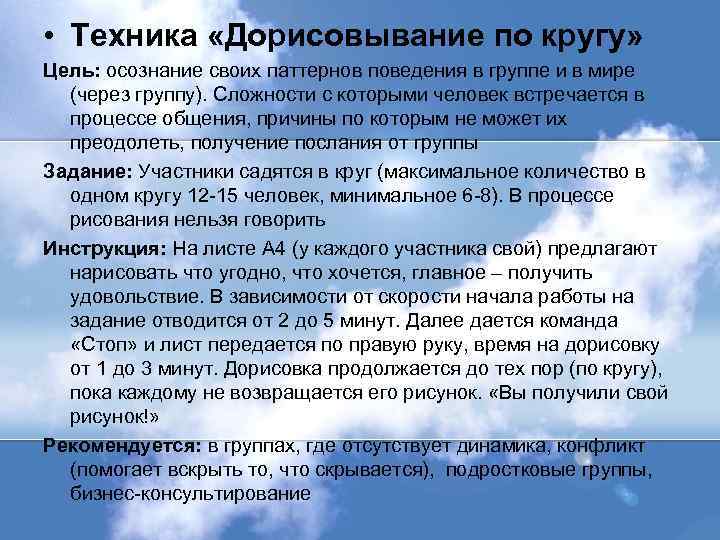 • Техника «Дорисовывание по кругу»

Цель: осознание своих паттернов поведения в группе и в мире (через группу). Сложности с которыми человек встречается в процессе общения, причины по которым не может их преодолеть, получение послания от группы

Задание: Участники садятся в круг (максимальное количество в одном кругу 12-15 человек, минимальное 6-8). В процессе рисования нельзя говорить

Инструкция: На листе А4 (у каждого участника свой) предлагают нарисовать что угодно, что хочется, главное – получить удовольствие. В зависимости от скорости начала работы на задание отводится от 2 до 5 минут. Далее дается команда «Стоп» и лист передается по правую руку, время на дорисовку от 1 до 3 минут. Дорисовка продолжается до тех пор (по кругу), пока каждому не возвращается его рисунок. «Вы получили свой рисунок!»

Рекомендуется: в группах, где отсутствует динамика, конфликт (помогает вскрыть то, что скрывается), подростковые группы, бизнес-консультирование